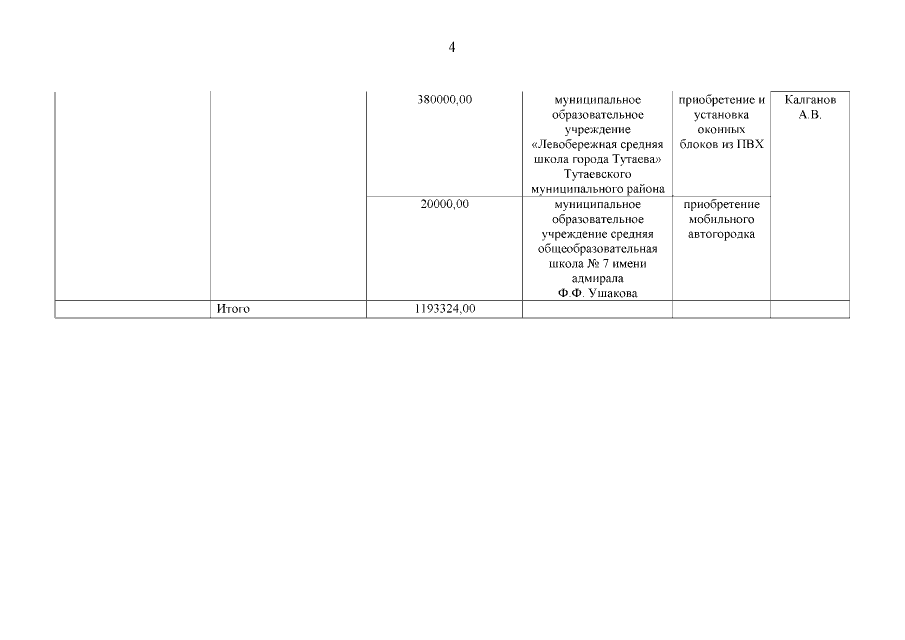 4

| | | | | | |
|---|---|---|---|---|---|
| | | 380000,00 | муниципальное образовательное учреждение «Левобережная средняя школа города Тутаева» Тутаевского муниципального района | приобретение и установка оконных блоков из ПВХ | Калганов А.В. |
| | | 20000,00 | муниципальное образовательное учреждение средняя общеобразовательная школа № 7 имени адмирала Ф.Ф. Ушакова | приобретение мобильного автогородка | |
| | Итого | 1193324,00 | | | |